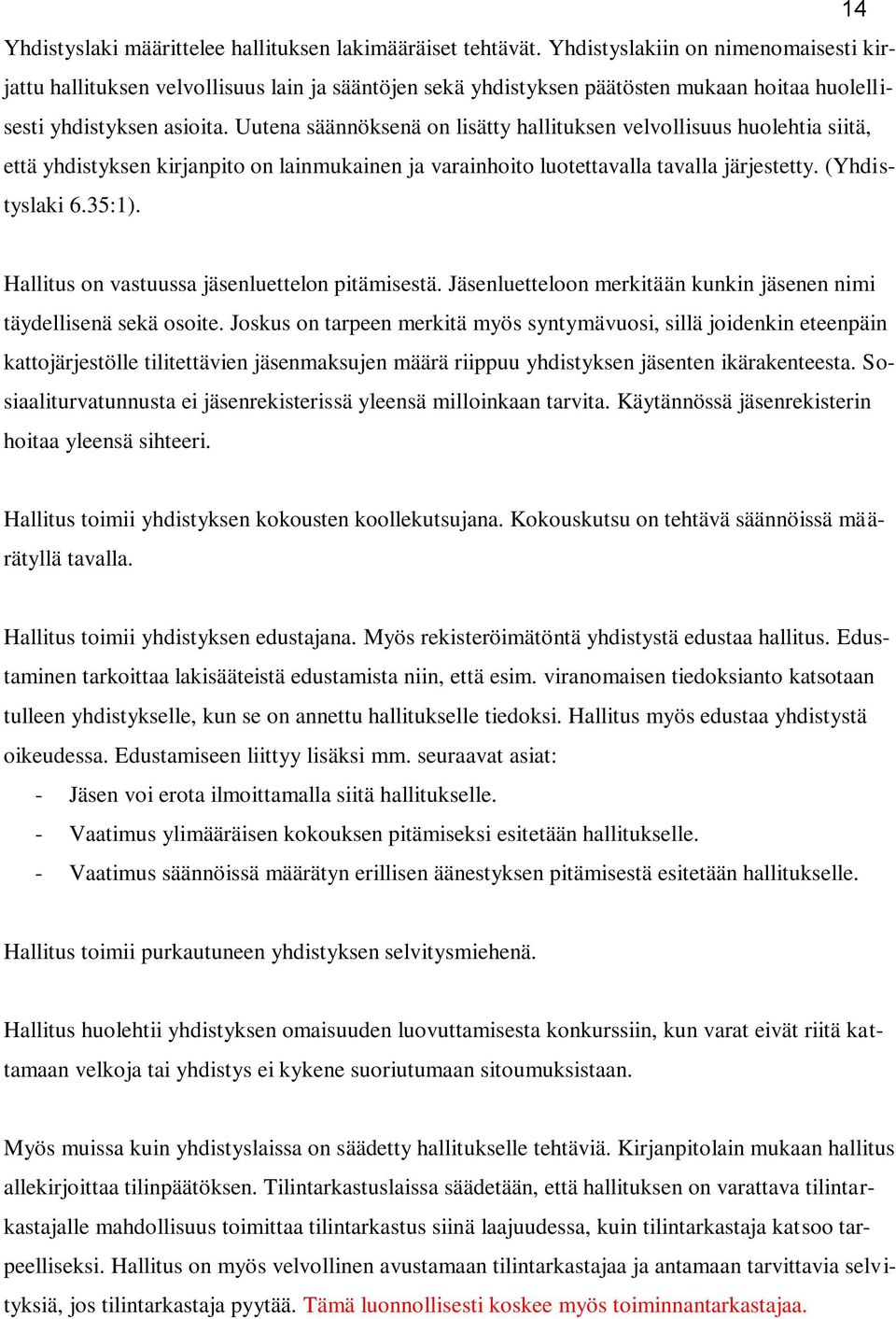 14

Yhdistyslaki määrittelee hallituksen lakimääräiset tehtävät. Yhdistyslakiin on nimenomaisesti kirjattu hallituksen velvollisuus lain ja sääntöjen sekä yhdistyksen päätösten mukaan hoitaa huolellisesti yhdistyksen asioita. Uutena säännöksenä on lisätty hallituksen velvollisuus huolehtia siitä, että yhdistyksen kirjanpito on lainmukainen ja varainhoito luotettavalla tavalla järjestetty. (Yhdistyslaki 6.35:1).

Hallitus on vastuussa jäsenluettelon pitämisestä. Jäsenluetteloon merkitään kunkin jäsenen nimi täydellisenä sekä osoite. Joskus on tarpeen merkitä myös syntymävuosi, sillä joidenkin eteenpäin kattojärjestölle tilitettävien jäsenmaksujen määrä riippuu yhdistyksen jäsenten ikärakenteesta. Sosiaaliturvatunnusta ei jäsenrekisterissä yleensä milloinkaan tarvita. Käytännössä jäsenrekisterin hoitaa yleensä sihteeri.

Hallitus toimii yhdistyksen kokousten koollekutsujana. Kokouskutsu on tehtävä säännöissä määrätyllä tavalla.

Hallitus toimii yhdistyksen edustajana. Myös rekisteröimätöntä yhdistystä edustaa hallitus. Edustaminen tarkoittaa lakisääteistä edustamista niin, että esim. viranomaisen tiedoksianto katsotaan tulleen yhdistykselle, kun se on annettu hallitukselle tiedoksi. Hallitus myös edustaa yhdistystä oikeudessa. Edustamiseen liittyy lisäksi mm. seuraavat asiat:
- Jäsen voi erota ilmoittamalla siitä hallitukselle.
- Vaatimus ylimääräisen kokouksen pitämiseksi esitetään hallitukselle.
- Vaatimus säännöissä määrätyn erillisen äänestyksen pitämisestä esitetään hallitukselle.

Hallitus toimii purkautuneen yhdistyksen selvitysmiehenä.

Hallitus huolehtii yhdistyksen omaisuuden luovuttamisesta konkurssiin, kun varat eivät riitä kattamaan velkoja tai yhdistys ei kykene suoriutumaan sitoumuksistaan.

Myös muissa kuin yhdistyslaissa on säädetty hallitukselle tehtäviä. Kirjanpitolain mukaan hallitus allekirjoittaa tilinpäätöksen. Tilintarkastuslaissa säädetään, että hallituksen on varattava tilintarkastajalle mahdollisuus toimittaa tilintarkastus siinä laajuudessa, kuin tilintarkastaja katsoo tarpeelliseksi. Hallitus on myös velvollinen avustamaan tilintarkastajaa ja antamaan tarvittavia selvityksiä, jos tilintarkastaja pyytää. Tämä luonnollisesti koskee myös toiminnantarkastajaa.